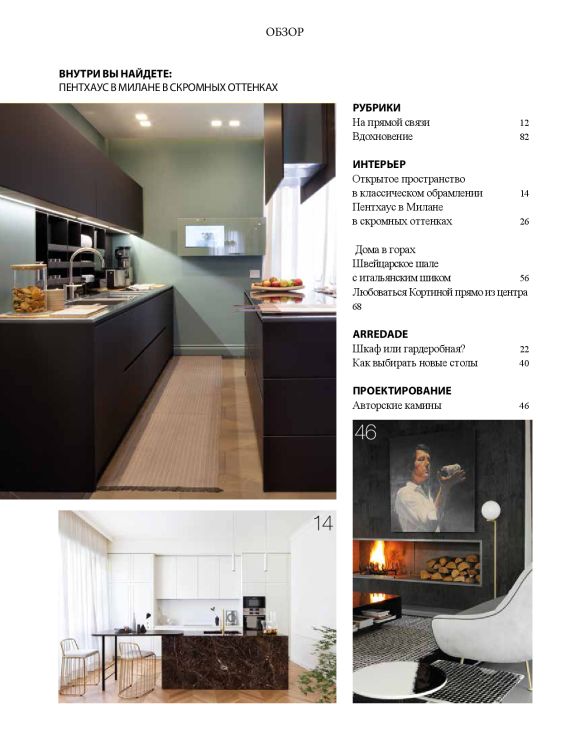 ОБЗОР

ВНУТРИ ВЫ НАЙДЕТЕ:
ПЕНТХАУС В МИЛАНЕ В СКРОМНЫХ ОТТЕНКАХ

РУБРИКИ
На прямой связи 12
Вдохновение 82

ИНТЕРЬЕР
Открытое пространство в классическом обрамлении 14
Пентхаус в Милане в скромных оттенках 26

Дома в горах
Швейцарское шале с итальянским шиком 56
Любоваться Кортиной прямо из центра 68

ARREDADE
Шкаф или гардеробная? 22
Как выбирать новые столы 40

ПРОЕКТИРОВАНИЕ
Авторские камины 46

46

14